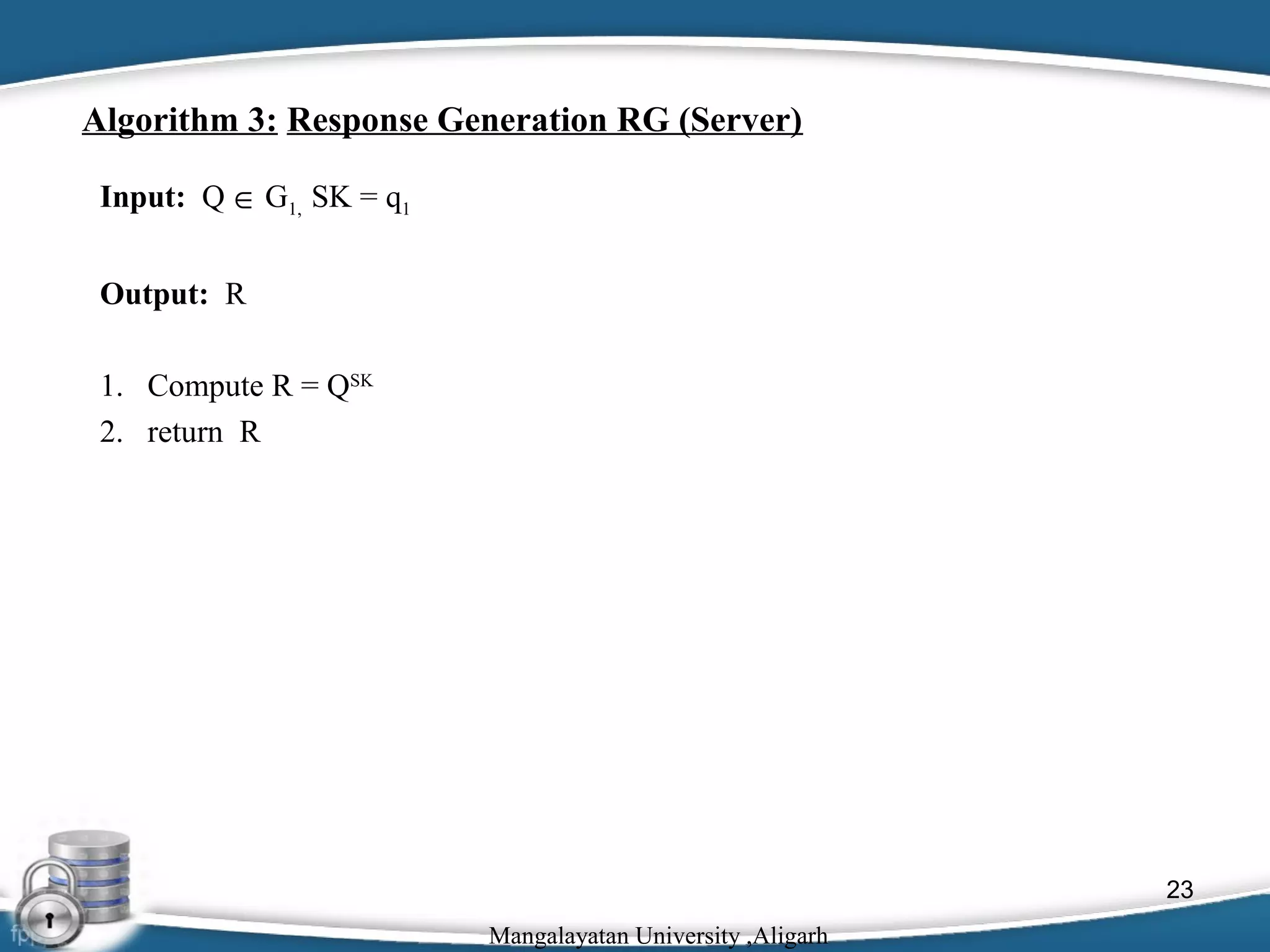 Algorithm 3: Response Generation RG (Server)

Input: $Q \in G_{1,}$ $SK = q_1$

Output: R

1. Compute $R = Q^{SK}$
2. return R

23

Mangalayatan University ,Aligarh